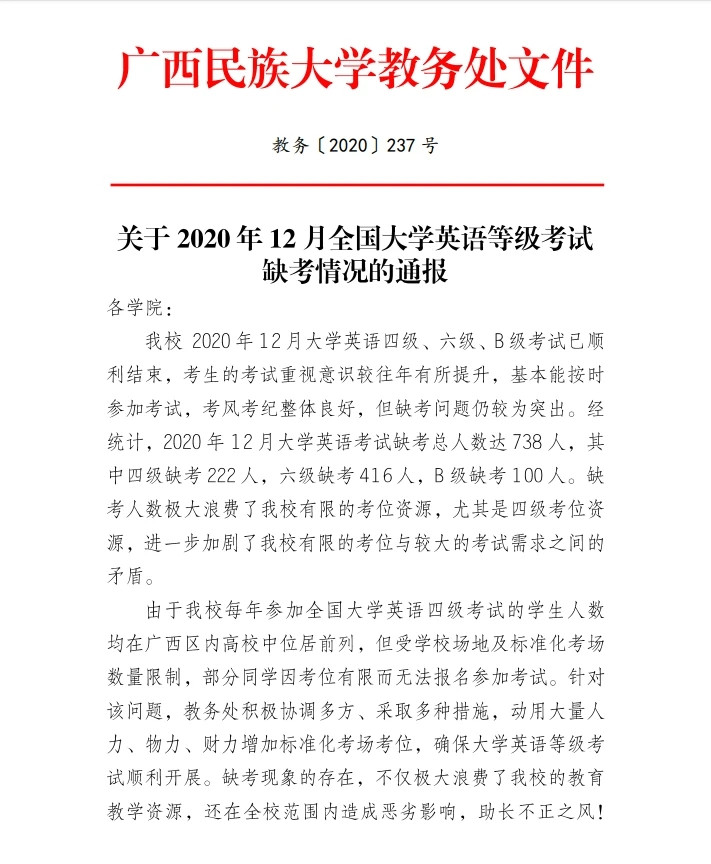 广西民族大学教务处文件

教务〔2020〕237 号

关于 2020 年 12 月全国大学英语等级考试缺考情况的通报

各学院：

我校 2020 年 12 月大学英语四级、六级、B 级考试已顺利结束，考生的考试重视意识较往年有所提升，基本能按时参加考试，考风考纪整体良好，但缺考问题仍较为突出。经统计，2020 年 12 月大学英语考试缺考总人数达 738 人，其中四级缺考 222 人，六级缺考 416 人，B 级缺考 100 人。缺考人数极大浪费了我校有限的考位资源，尤其是四级考位资源，进一步加剧了我校有限的考位与较大的考试需求之间的矛盾。

由于我校每年参加全国大学英语四级考试的学生人数均在广西区内高校中位居前列，但受学校场地及标准化考场数量限制，部分同学因考位有限而无法报名参加考试。针对该问题，教务处积极协调多方、采取多种措施，动用大量人力、物力、财力增加标准化考场考位，确保大学英语等级考试顺利开展。缺考现象的存在，不仅极大浪费了我校的教育教学资源，还在全校范围内造成恶劣影响，助长不正之风！